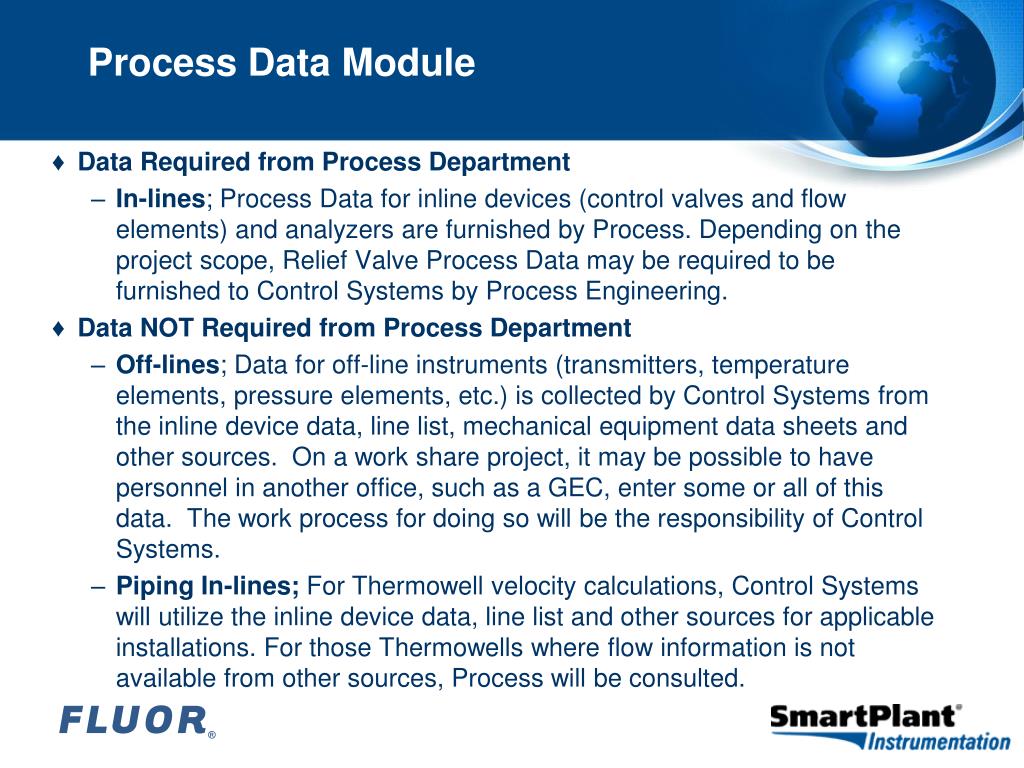 Process Data Module

♦ Data Required from Process Department

– In-lines; Process Data for inline devices (control valves and flow elements) and analyzers are furnished by Process. Depending on the project scope, Relief Valve Process Data may be required to be furnished to Control Systems by Process Engineering.

♦ Data NOT Required from Process Department

– Off-lines; Data for off-line instruments (transmitters, temperature elements, pressure elements, etc.) is collected by Control Systems from the inline device data, line list, mechanical equipment data sheets and other sources. On a work share project, it may be possible to have personnel in another office, such as a GEC, enter some or all of this data. The work process for doing so will be the responsibility of Control Systems.

– Piping In-lines; For Thermowell velocity calculations, Control Systems will utilize the inline device data, line list and other sources for applicable installations. For those Thermowells where flow information is not available from other sources, Process will be consulted.

FLUOR®

SmartPlant® Instrumentation